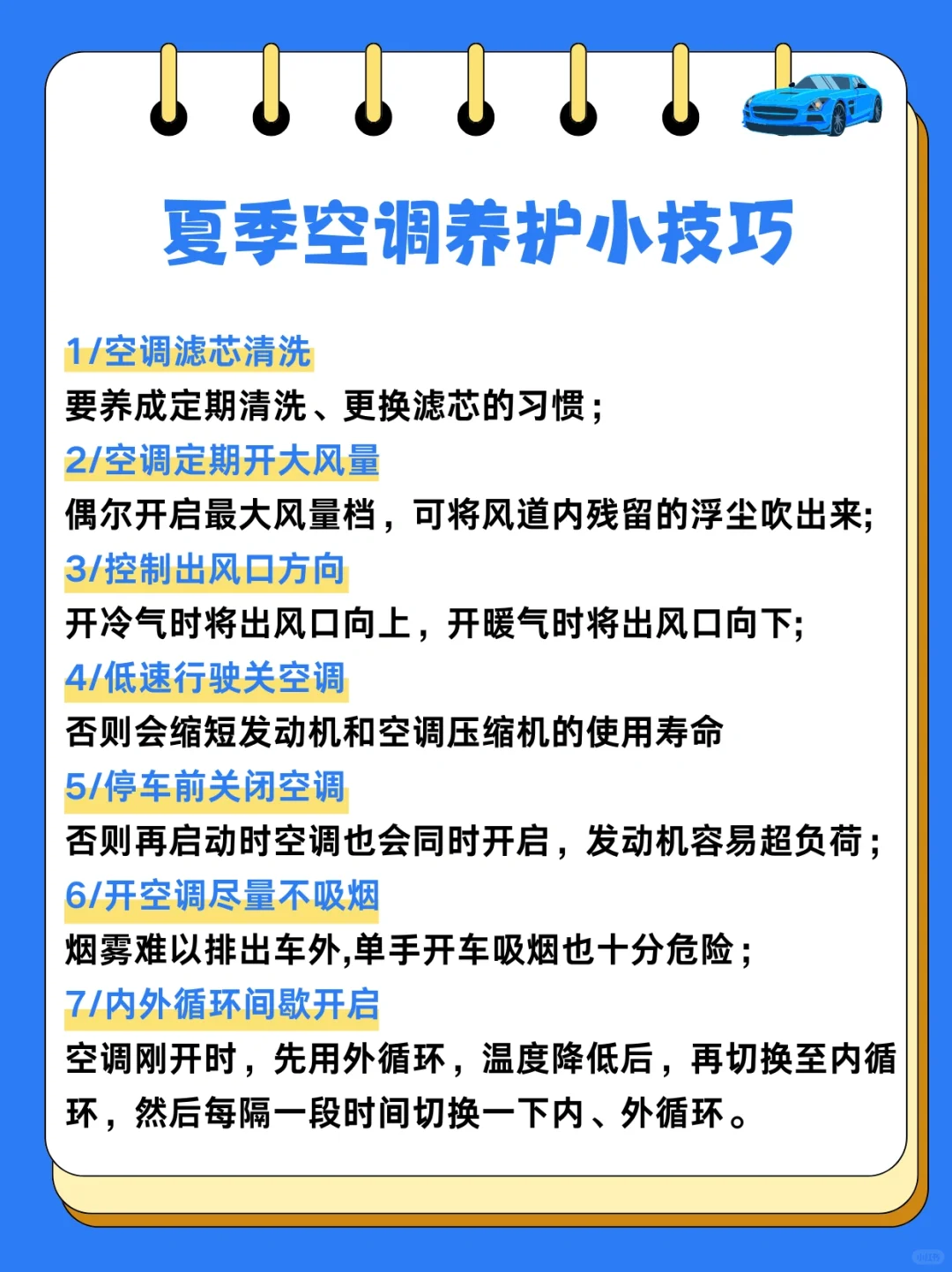 夏季空调养护小技巧

1/空调滤芯清洗
要养成定期清洗、更换滤芯的习惯；

2/空调定期开大风量
偶尔开启最大风量档，可将风道内残留的浮尘吹出来;

3/控制出风口方向
开冷气时将出风口向上，开暖气时将出风口向下;

4/低速行驶关空调
否则会缩短发动机和空调压缩机的使用寿命

5/停车前关闭空调
否则再启动时空调也会同时开启，发动机容易超负荷；

6/开空调尽量不吸烟
烟雾难以排出车外,单手开车吸烟也十分危险；

7/内外循环间歇开启
空调刚开时，先用外循环，温度降低后，再切换至内循环，然后每隔一段时间切换一下内、外循环。